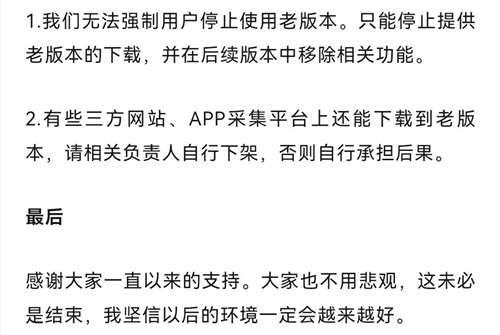 1.我们无法强制用户停止使用老版本。只能停止提供老版本的下载，并在后续版本中移除相关功能。

2.有些三方网站、APP采集平台上还能下载到老版本，请相关负责人自行下架，否则自行承担后果。

最后

感谢大家一直以来的支持。大家也不用悲观，这未必是结束，我坚信以后的环境一定会越来越好。